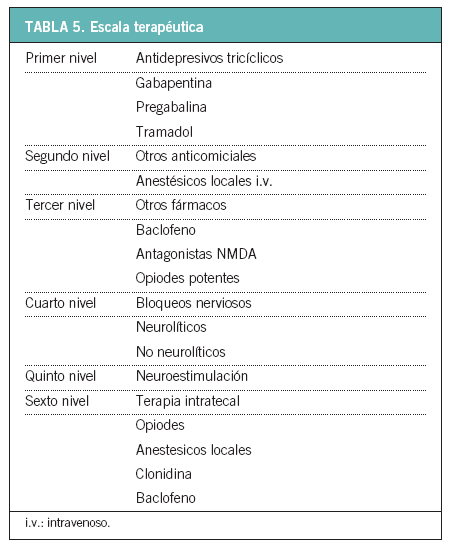 TABLA 5. Escala terapéutica

| | |
|---|---|
| Primer nivel | Antidepresivos tricíclicos |
| | Gabapentina |
| | Pregabalina |
| | Tramadol |
| Segundo nivel | Otros anticomiciales |
| | Anestésicos locales i.v. |
| Tercer nivel | Otros fármacos |
| | Baclofeno |
| | Antagonistas NMDA |
| | Opiodes potentes |
| Cuarto nivel | Bloqueos nerviosos |
| | Neurolíticos |
| | No neurolíticos |
| Quinto nivel | Neuroestimulación |
| Sexto nivel | Terapia intratecal |
| | Opiodes |
| | Anestesicos locales |
| | Clonidina |
| | Baclofeno |

i.v.: intravenoso.